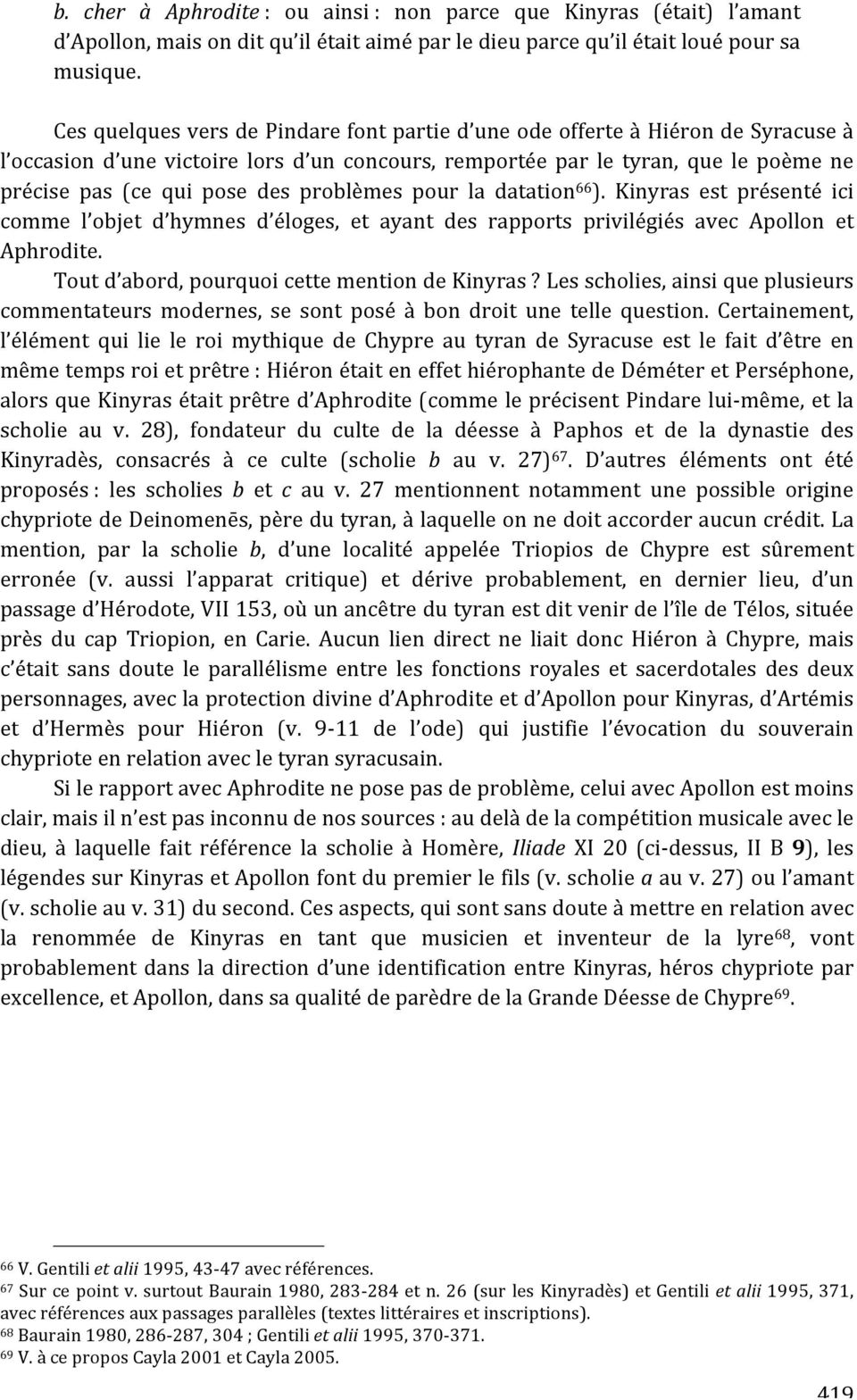 b. cher à Aphrodite : ou ainsi : non parce que Kinyras (était) l'amant d'Apollon, mais on dit qu'il était aimé par le dieu parce qu'il était loué pour sa musique.

Ces quelques vers de Pindare font partie d'une ode offerte à Hiéron de Syracuse à l'occasion d'une victoire lors d'un concours, remportée par le tyran, que le poème ne précise pas (ce qui pose des problèmes pour la datation$^{66}$). Kinyras est présenté ici comme l'objet d'hymnes d'éloges, et ayant des rapports privilégiés avec Apollon et Aphrodite.

Tout d'abord, pourquoi cette mention de Kinyras ? Les scholies, ainsi que plusieurs commentateurs modernes, se sont posé à bon droit une telle question. Certainement, l'élément qui lie le roi mythique de Chypre au tyran de Syracuse est le fait d'être en même temps roi et prêtre : Hiéron était en effet hiérophante de Déméter et Perséphone, alors que Kinyras était prêtre d'Aphrodite (comme le précisent Pindare lui-même, et la scholie au v. 28), fondateur du culte de la déesse à Paphos et de la dynastie des Kinyradès, consacrés à ce culte (scholie b au v. 27)$^{67}$. D'autres éléments ont été proposés : les scholies b et c au v. 27 mentionnent notamment une possible origine chypriote de Deinomenēs, père du tyran, à laquelle on ne doit accorder aucun crédit. La mention, par la scholie b, d'une localité appelée Triopios de Chypre est sûrement erronée (v. aussi l'apparat critique) et dérive probablement, en dernier lieu, d'un passage d'Hérodote, VII 153, où un ancêtre du tyran est dit venir de l'île de Télos, située près du cap Triopion, en Carie. Aucun lien direct ne liait donc Hiéron à Chypre, mais c'était sans doute le parallélisme entre les fonctions royales et sacerdotales des deux personnages, avec la protection divine d'Aphrodite et d'Apollon pour Kinyras, d'Artémis et d'Hermès pour Hiéron (v. 9-11 de l'ode) qui justifie l'évocation du souverain chypriote en relation avec le tyran syracusain.

Si le rapport avec Aphrodite ne pose pas de problème, celui avec Apollon est moins clair, mais il n'est pas inconnu de nos sources : au delà de la compétition musicale avec le dieu, à laquelle fait référence la scholie à Homère, Iliade XI 20 (ci-dessus, II B 9), les légendes sur Kinyras et Apollon font du premier le fils (v. scholie a au v. 27) ou l'amant (v. scholie au v. 31) du second. Ces aspects, qui sont sans doute à mettre en relation avec la renommée de Kinyras en tant que musicien et inventeur de la lyre$^{68}$, vont probablement dans la direction d'une identification entre Kinyras, héros chypriote par excellence, et Apollon, dans sa qualité de parèdre de la Grande Déesse de Chypre$^{69}$.

$^{66}$ V. Gentili et alii 1995, 43-47 avec références.
$^{67}$ Sur ce point v. surtout Baurain 1980, 283-284 et n. 26 (sur les Kinyradès) et Gentili et alii 1995, 371, avec références aux passages parallèles (textes littéraires et inscriptions).
$^{68}$ Baurain 1980, 286-287, 304 ; Gentili et alii 1995, 370-371.
$^{69}$ V. à ce propos Cayla 2001 et Cayla 2005.

419